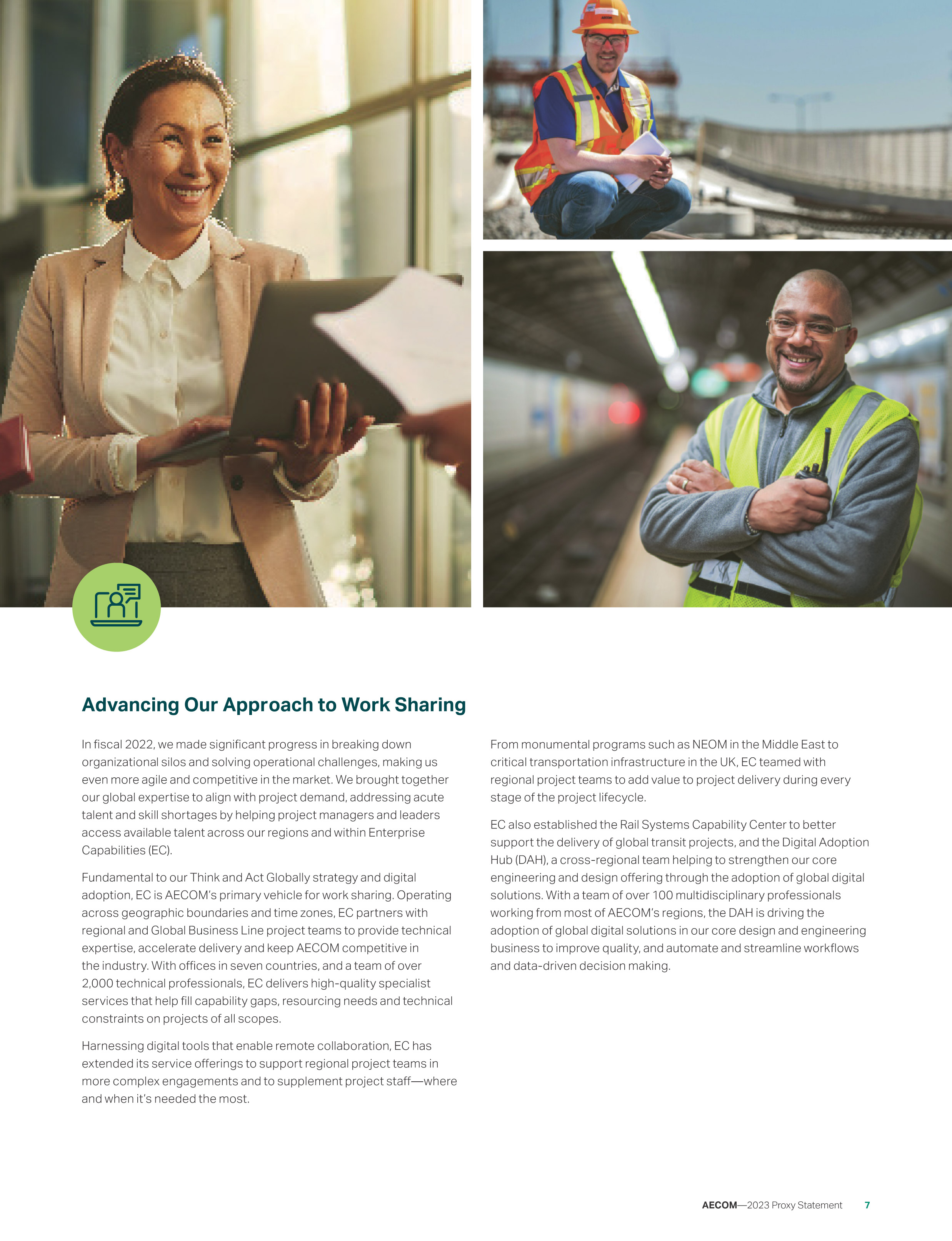 Advancing Our Approach to Work Sharing

In fiscal 2022, we made significant progress in breaking down organizational silos and solving operational challenges, making us even more agile and competitive in the market. We brought together our global expertise to align with project demand, addressing acute talent and skill shortages by helping project managers and leaders access available talent across our regions and within Enterprise Capabilities (EC).

Fundamental to our Think and Act Globally strategy and digital adoption, EC is AECOM's primary vehicle for work sharing. Operating across geographic boundaries and time zones, EC partners with regional and Global Business Line project teams to provide technical expertise, accelerate delivery and keep AECOM competitive in the industry. With offices in seven countries, and a team of over 2,000 technical professionals, EC delivers high-quality specialist services that help fill capability gaps, resourcing needs and technical constraints on projects of all scopes.

Harnessing digital tools that enable remote collaboration, EC has extended its service offerings to support regional project teams in more complex engagements and to supplement project staff—where and when it's needed the most.

From monumental programs such as NEOM in the Middle East to critical transportation infrastructure in the UK, EC teamed with regional project teams to add value to project delivery during every stage of the project lifecycle.

EC also established the Rail Systems Capability Center to better support the delivery of global transit projects, and the Digital Adoption Hub (DAH), a cross-regional team helping to strengthen our core engineering and design offering through the adoption of global digital solutions. With a team of over 100 multidisciplinary professionals working from most of AECOM's regions, the DAH is driving the adoption of global digital solutions in our core design and engineering business to improve quality, and automate and streamline workflows and data-driven decision making.

AECOM—2023 Proxy Statement 7